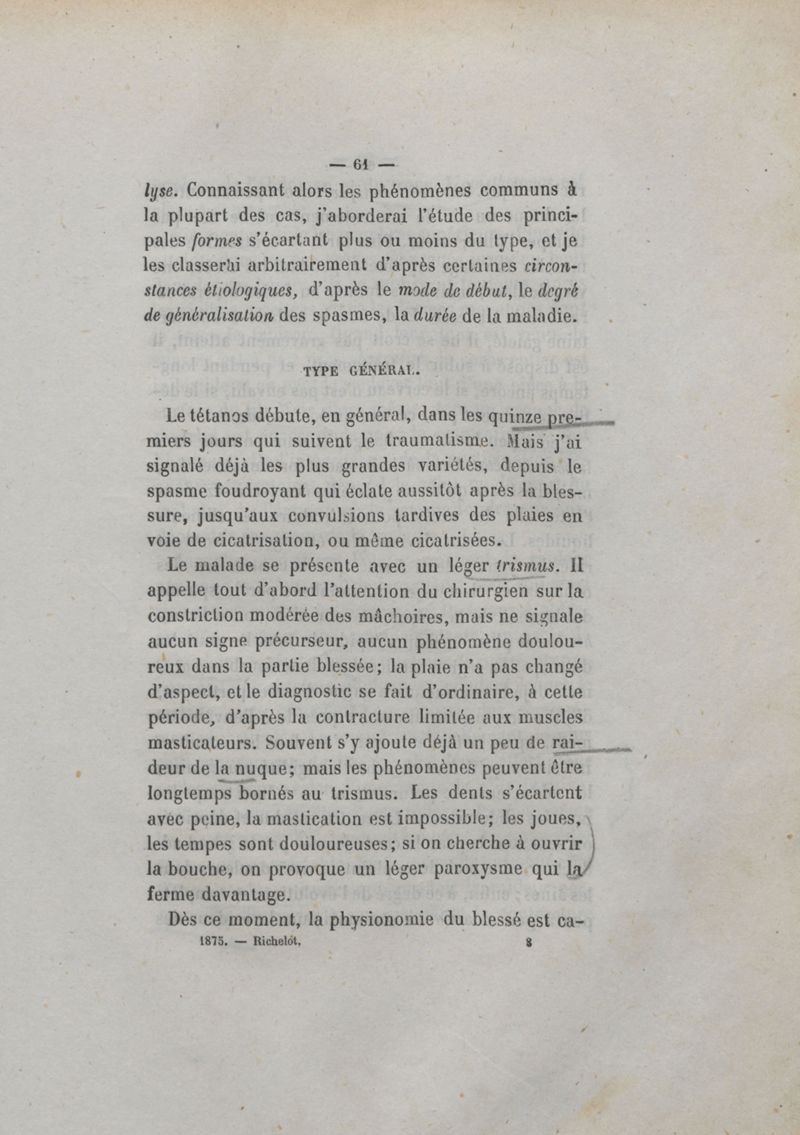 — 61 —

lyse. Connaissant alors les phénomènes communs à la plupart des cas, j'aborderai l'étude des principales formes s'écartant plus ou moins du type, et je les classerai arbitrairement d'après certaines circonstances étiologiques, d'après le mode de début, le degré de généralisation des spasmes, la durée de la maladie.

TYPE GÉNÉRAL.

Le tétanos débute, en général, dans les quinze premiers jours qui suivent le traumatisme. Mais j'ai signalé déjà les plus grandes variétés, depuis le spasme foudroyant qui éclate aussitôt après la blessure, jusqu'aux convulsions tardives des plaies en voie de cicatrisation, ou même cicatrisées.

Le malade se présente avec un léger trismus. Il appelle tout d'abord l'attention du chirurgien sur la constriction modérée des mâchoires, mais ne signale aucun signe précurseur, aucun phénomène douloureux dans la partie blessée; la plaie n'a pas changé d'aspect, et le diagnostic se fait d'ordinaire, à cette période, d'après la contracture limitée aux muscles masticateurs. Souvent s'y ajoute déjà un peu de raideur de la nuque; mais les phénomènes peuvent être longtemps bornés au trismus. Les dents s'écartent avec peine, la mastication est impossible; les joues, les tempes sont douloureuses; si on cherche à ouvrir la bouche, on provoque un léger paroxysme qui la ferme davantage.

Dès ce moment, la physionomie du blessé est ca-

1875. — Richelot. 8